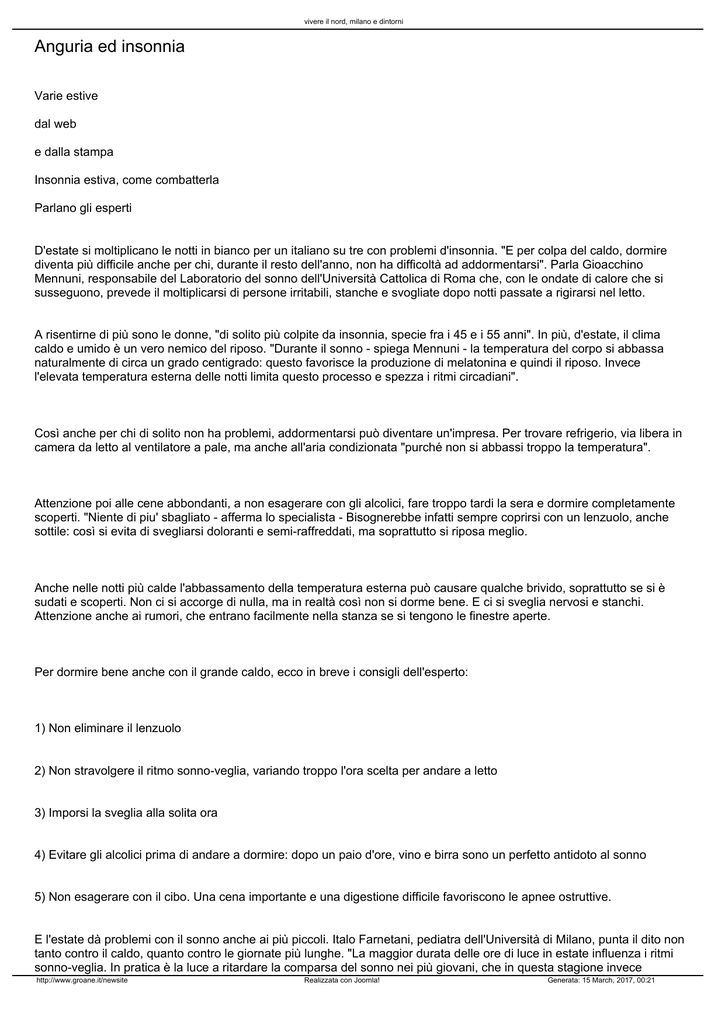 vivere il nord, milano e dintorni

Anguria ed insonnia

Varie estive

dal web

e dalla stampa

Insonnia estiva, come combatterla

Parlano gli esperti

D'estate si moltiplicano le notti in bianco per un italiano su tre con problemi d'insonnia. "E per colpa del caldo, dormire diventa più difficile anche per chi, durante il resto dell'anno, non ha difficoltà ad addormentarsi". Parla Gioacchino Mennuni, responsabile del Laboratorio del sonno dell'Università Cattolica di Roma che, con le ondate di calore che si susseguono, prevede il moltiplicarsi di persone irritabili, stanche e svogliate dopo notti passate a rigirarsi nel letto.

A risentirne di più sono le donne, "di solito più colpite da insonnia, specie fra i 45 e i 55 anni". In più, d'estate, il clima caldo e umido è un vero nemico del riposo. "Durante il sonno - spiega Mennuni - la temperatura del corpo si abbassa naturalmente di circa un grado centigrado: questo favorisce la produzione di melatonina e quindi il riposo. Invece l'elevata temperatura esterna delle notti limita questo processo e spezza i ritmi circadiani".

Così anche per chi di solito non ha problemi, addormentarsi può diventare un'impresa. Per trovare refrigerio, via libera in camera da letto al ventilatore a pale, ma anche all'aria condizionata "purché non si abbassi troppo la temperatura".

Attenzione poi alle cene abbondanti, a non esagerare con gli alcolici, fare troppo tardi la sera e dormire completamente scoperti. "Niente di piu' sbagliato - afferma lo specialista - Bisognerebbe infatti sempre coprirsi con un lenzuolo, anche sottile: così si evita di svegliarsi doloranti e semi-raffreddati, ma soprattutto si riposa meglio.

Anche nelle notti più calde l'abbassamento della temperatura esterna può causare qualche brivido, soprattutto se si è sudati e scoperti. Non ci si accorge di nulla, ma in realtà così non si dorme bene. E ci si sveglia nervosi e stanchi. Attenzione anche ai rumori, che entrano facilmente nella stanza se si tengono le finestre aperte.

Per dormire bene anche con il grande caldo, ecco in breve i consigli dell'esperto:

1) Non eliminare il lenzuolo

2) Non stravolgere il ritmo sonno-veglia, variando troppo l'ora scelta per andare a letto

3) Imporsi la sveglia alla solita ora

4) Evitare gli alcolici prima di andare a dormire: dopo un paio d'ore, vino e birra sono un perfetto antidoto al sonno

5) Non esagerare con il cibo. Una cena importante e una digestione difficile favoriscono le apnee ostruttive.

E l'estate dà problemi con il sonno anche ai più piccoli. Italo Farnetani, pediatra dell'Università di Milano, punta il dito non tanto contro il caldo, quanto contro le giornate più lunghe. "La maggior durata delle ore di luce in estate influenza i ritmi sonno-veglia. In pratica è la luce a ritardare la comparsa del sonno nei più giovani, che in questa stagione invece

http://www.groane.it/newsite Realizzata con Joomla! Generata: 15 March, 2017, 00:21